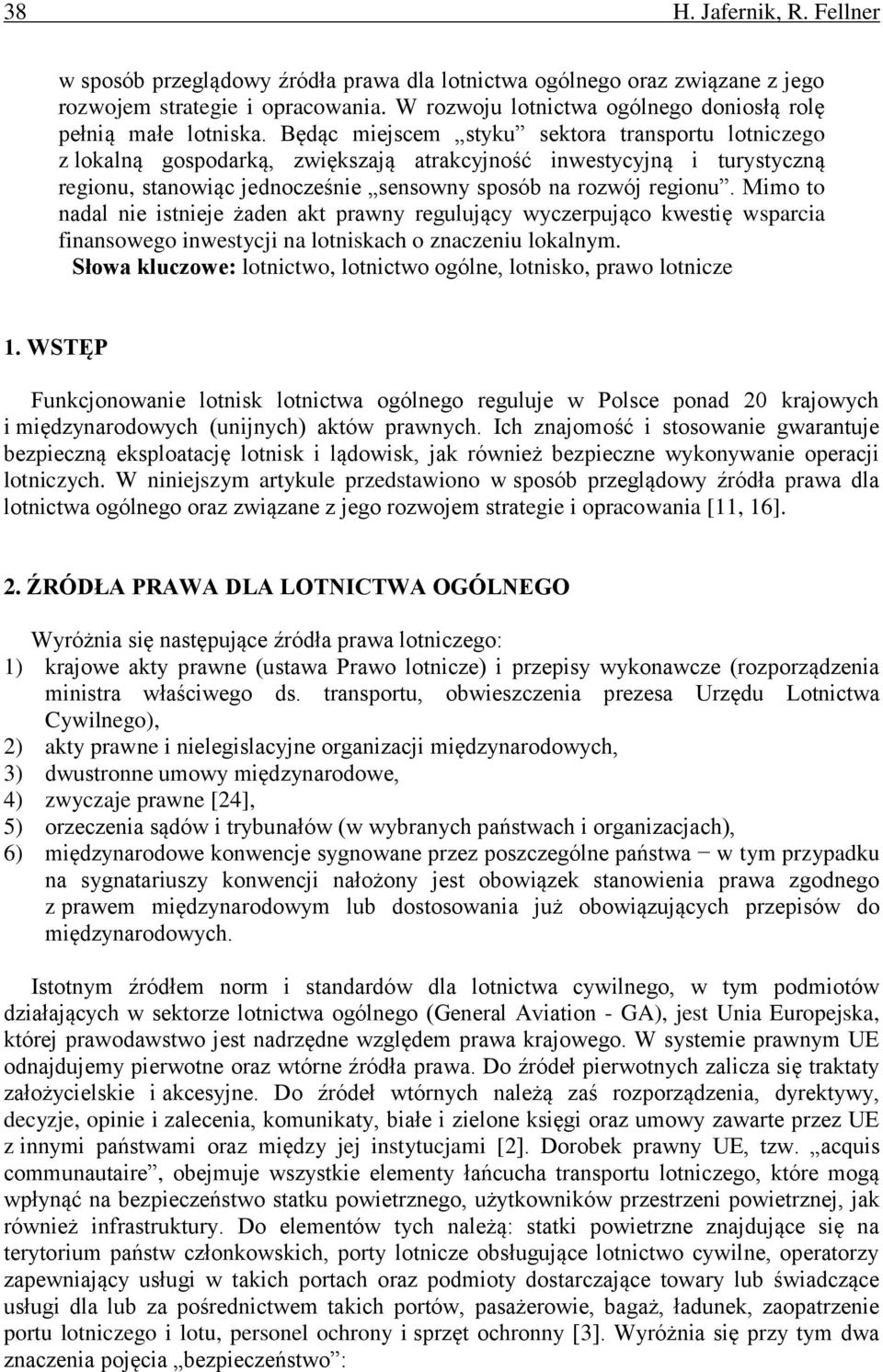 38 H. Jafernik, R. Fellner

w sposób przeglądowy źródła prawa dla lotnictwa ogólnego oraz związane z jego rozwojem strategie i opracowania. W rozwoju lotnictwa ogólnego doniosłą rolę pełnią małe lotniska. Będąc miejscem „styku” sektora transportu lotniczego z lokalną gospodarką, zwiększają atrakcyjność inwestycyjną i turystyczną regionu, stanowiąc jednocześnie „sensowny sposób na rozwój regionu”. Mimo to nadal nie istnieje żaden akt prawny regulujący wyczerpująco kwestię wsparcia finansowego inwestycji na lotniskach o znaczeniu lokalnym.
Słowa kluczowe: lotnictwo, lotnictwo ogólne, lotnisko, prawo lotnicze

1. WSTĘP

Funkcjonowanie lotnisk lotnictwa ogólnego reguluje w Polsce ponad 20 krajowych i międzynarodowych (unijnych) aktów prawnych. Ich znajomość i stosowanie gwarantuje bezpieczną eksploatację lotnisk i lądowisk, jak również bezpieczne wykonywanie operacji lotniczych. W niniejszym artykule przedstawiono w sposób przeglądowy źródła prawa dla lotnictwa ogólnego oraz związane z jego rozwojem strategie i opracowania [11, 16].

2. ŹRÓDŁA PRAWA DLA LOTNICTWA OGÓLNEGO

Wyróżnia się następujące źródła prawa lotniczego:
1) krajowe akty prawne (ustawa Prawo lotnicze) i przepisy wykonawcze (rozporządzenia ministra właściwego ds. transportu, obwieszczenia prezesa Urzędu Lotnictwa Cywilnego),
2) akty prawne i nielegislacyjne organizacji międzynarodowych,
3) dwustronne umowy międzynarodowe,
4) zwyczaje prawne [24],
5) orzeczenia sądów i trybunałów (w wybranych państwach i organizacjach),
6) międzynarodowe konwencje sygnowane przez poszczególne państwa − w tym przypadku na sygnatariuszy konwencji nałożony jest obowiązek stanowienia prawa zgodnego z prawem międzynarodowym lub dostosowania już obowiązujących przepisów do międzynarodowych.

Istotnym źródłem norm i standardów dla lotnictwa cywilnego, w tym podmiotów działających w sektorze lotnictwa ogólnego (General Aviation - GA), jest Unia Europejska, której prawodawstwo jest nadrzędne względem prawa krajowego. W systemie prawnym UE odnajdujemy pierwotne oraz wtórne źródła prawa. Do źródeł pierwotnych zalicza się traktaty założycielskie i akcesyjne. Do źródeł wtórnych należą zaś rozporządzenia, dyrektywy, decyzje, opinie i zalecenia, komunikaty, białe i zielone księgi oraz umowy zawarte przez UE z innymi państwami oraz między jej instytucjami [2]. Dorobek prawny UE, tzw. „acquis communautaire”, obejmuje wszystkie elementy łańcucha transportu lotniczego, które mogą wpłynąć na bezpieczeństwo statku powietrznego, użytkowników przestrzeni powietrznej, jak również infrastruktury. Do elementów tych należą: statki powietrzne znajdujące się na terytorium państw członkowskich, porty lotnicze obsługujące lotnictwo cywilne, operatorzy zapewniający usługi w takich portach oraz podmioty dostarczające towary lub świadczące usługi dla lub za pośrednictwem takich portów, pasażerowie, bagaż, ładunek, zaopatrzenie portu lotniczego i lotu, personel ochrony i sprzęt ochronny [3]. Wyróżnia się przy tym dwa znaczenia pojęcia „bezpieczeństwo”: